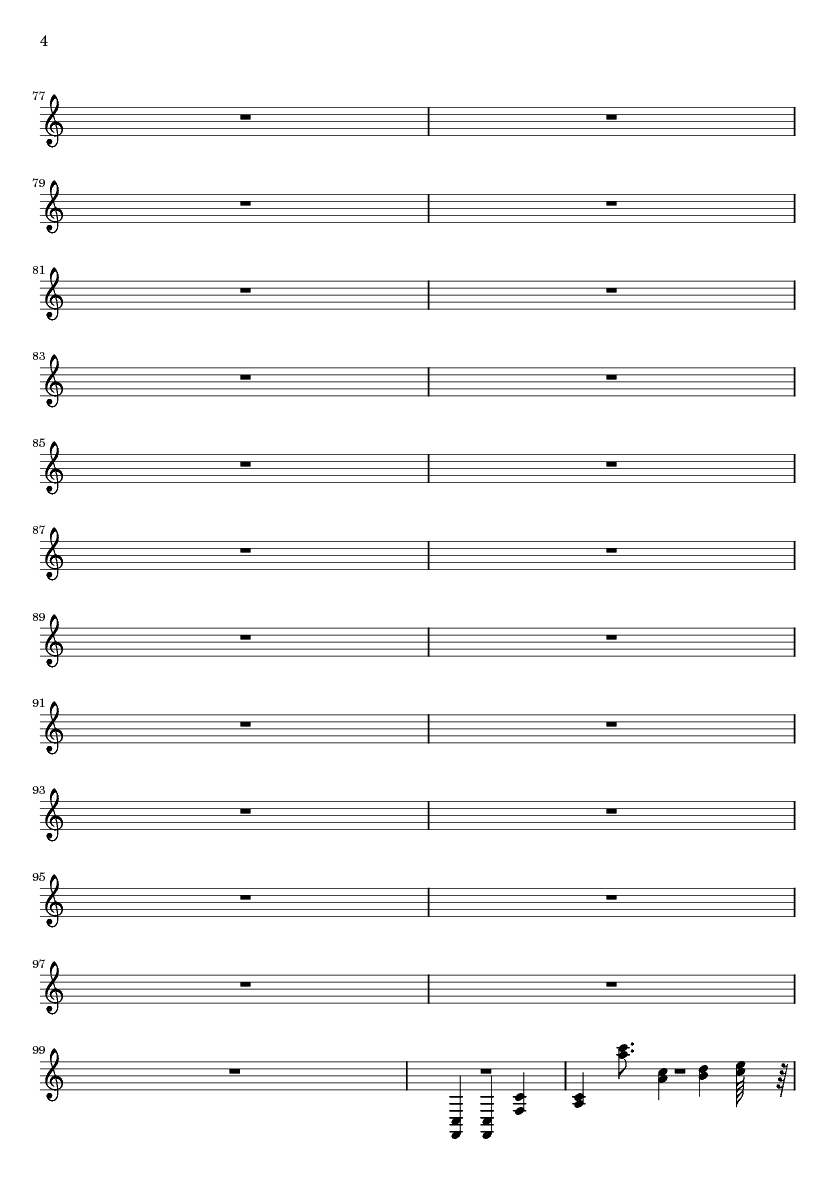 4

77

79

81

83

85

87

89

91

93

95

97

99